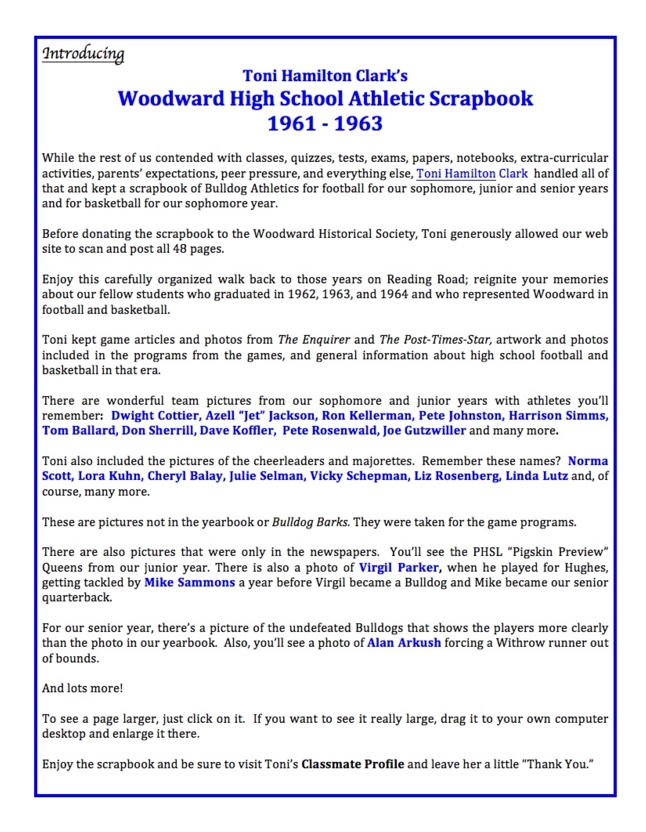 Introducing

Toni Hamilton Clark's
Woodward High School Athletic Scrapbook
1961 - 1963

While the rest of us contended with classes, quizzes, tests, exams, papers, notebooks, extra-curricular activities, parents' expectations, peer pressure, and everything else, Toni Hamilton Clark handled all of that and kept a scrapbook of Bulldog Athletics for football for our sophomore, junior and senior years and for basketball for our sophomore year.

Before donating the scrapbook to the Woodward Historical Society, Toni generously allowed our web site to scan and post all 48 pages.

Enjoy this carefully organized walk back to those years on Reading Road; reignite your memories about our fellow students who graduated in 1962, 1963, and 1964 and who represented Woodward in football and basketball.

Toni kept game articles and photos from The Enquirer and The Post-Times-Star, artwork and photos included in the programs from the games, and general information about high school football and basketball in that era.

There are wonderful team pictures from our sophomore and junior years with athletes you'll remember: Dwight Cottier, Azell "Jet" Jackson, Ron Kellerman, Pete Johnston, Harrison Simms, Tom Ballard, Don Sherrill, Dave Koffler, Pete Rosenwald, Joe Gutzwiller and many more.

Toni also included the pictures of the cheerleaders and majorettes. Remember these names? Norma Scott, Lora Kuhn, Cheryl Balay, Julie Selman, Vicky Schepman, Liz Rosenberg, Linda Lutz and, of course, many more.

These are pictures not in the yearbook or Bulldog Barks. They were taken for the game programs.

There are also pictures that were only in the newspapers. You'll see the PHSL "Pigskin Preview" Queens from our junior year. There is also a photo of Virgil Parker, when he played for Hughes, getting tackled by Mike Sammons a year before Virgil became a Bulldog and Mike became our senior quarterback.

For our senior year, there's a picture of the undefeated Bulldogs that shows the players more clearly than the photo in our yearbook. Also, you'll see a photo of Alan Arkush forcing a Withrow runner out of bounds.

And lots more!

To see a page larger, just click on it. If you want to see it really large, drag it to your own computer desktop and enlarge it there.

Enjoy the scrapbook and be sure to visit Toni's Classmate Profile and leave her a little "Thank You."